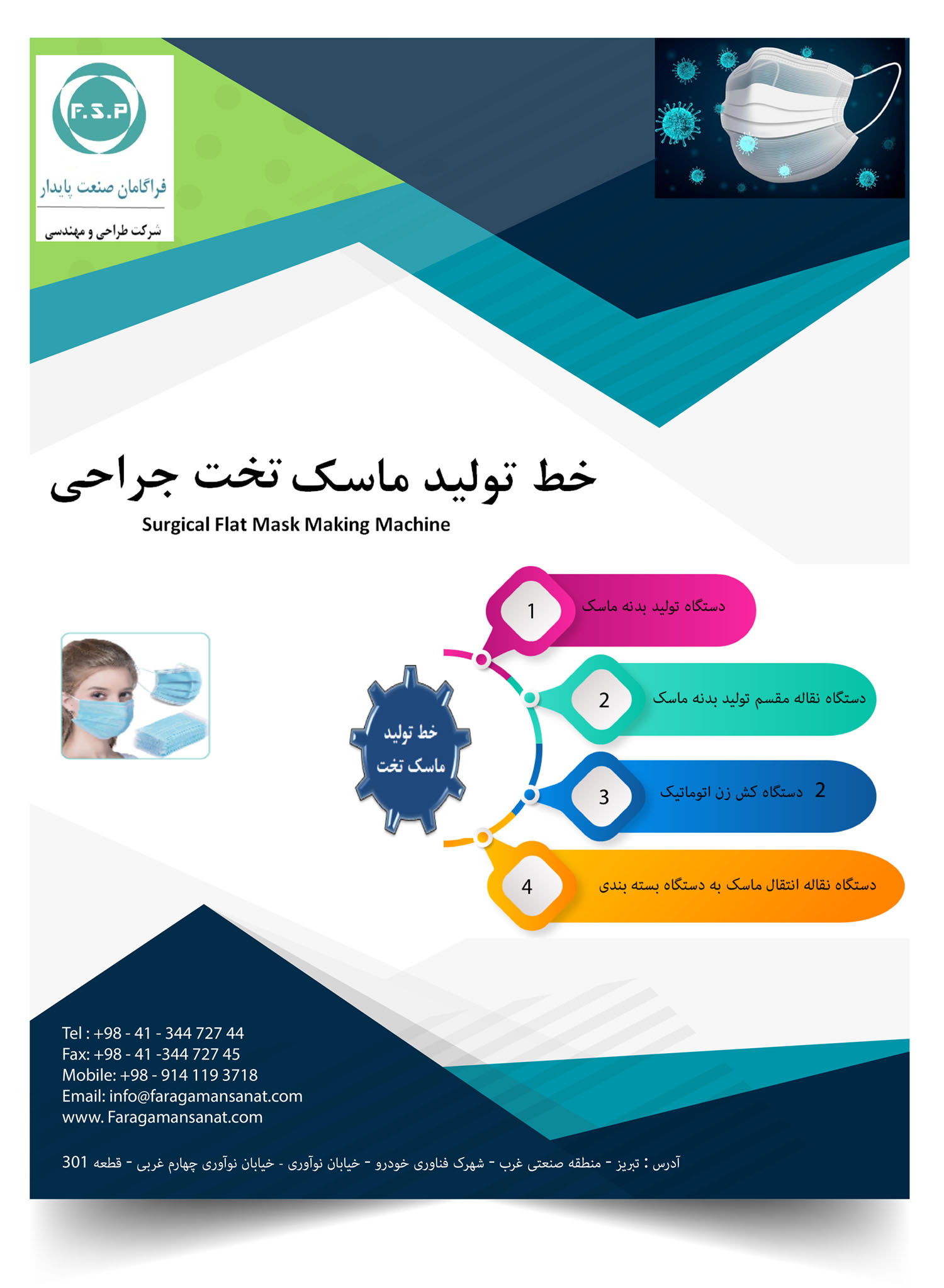 F.S.P
فراگامان صنعت پایدار
شرکت طراحی و مهندسی

خط تولید ماسک تخت جراحی
Surgical Flat Mask Making Machine

خط تولید
ماسک تخت

1
دستگاه تولید بدنه ماسک

2
دستگاه نقاله مقسم تولید بدنه ماسک

3
2 دستگاه کش زن اتوماتیک

4
دستگاه نقاله انتقال ماسک به دستگاه بسته بندی

Tel : +98 - 41 - 344 727 44
Fax: +98 - 41 -344 727 45
Mobile: +98 - 914 119 3718
Email: info@faragamansanat.com
www. Faragamansanat.com

آدرس : تبریز - منطقه صنعتی غرب - شهرک فناوری خودرو - خیابان نوآوری - خیابان نوآوری چهارم غربی - قطعه 301